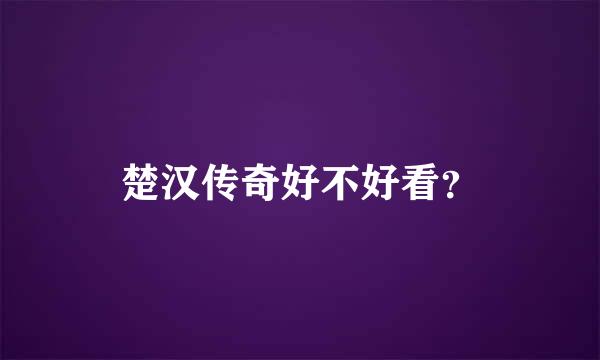 楚汉传奇好不好看?